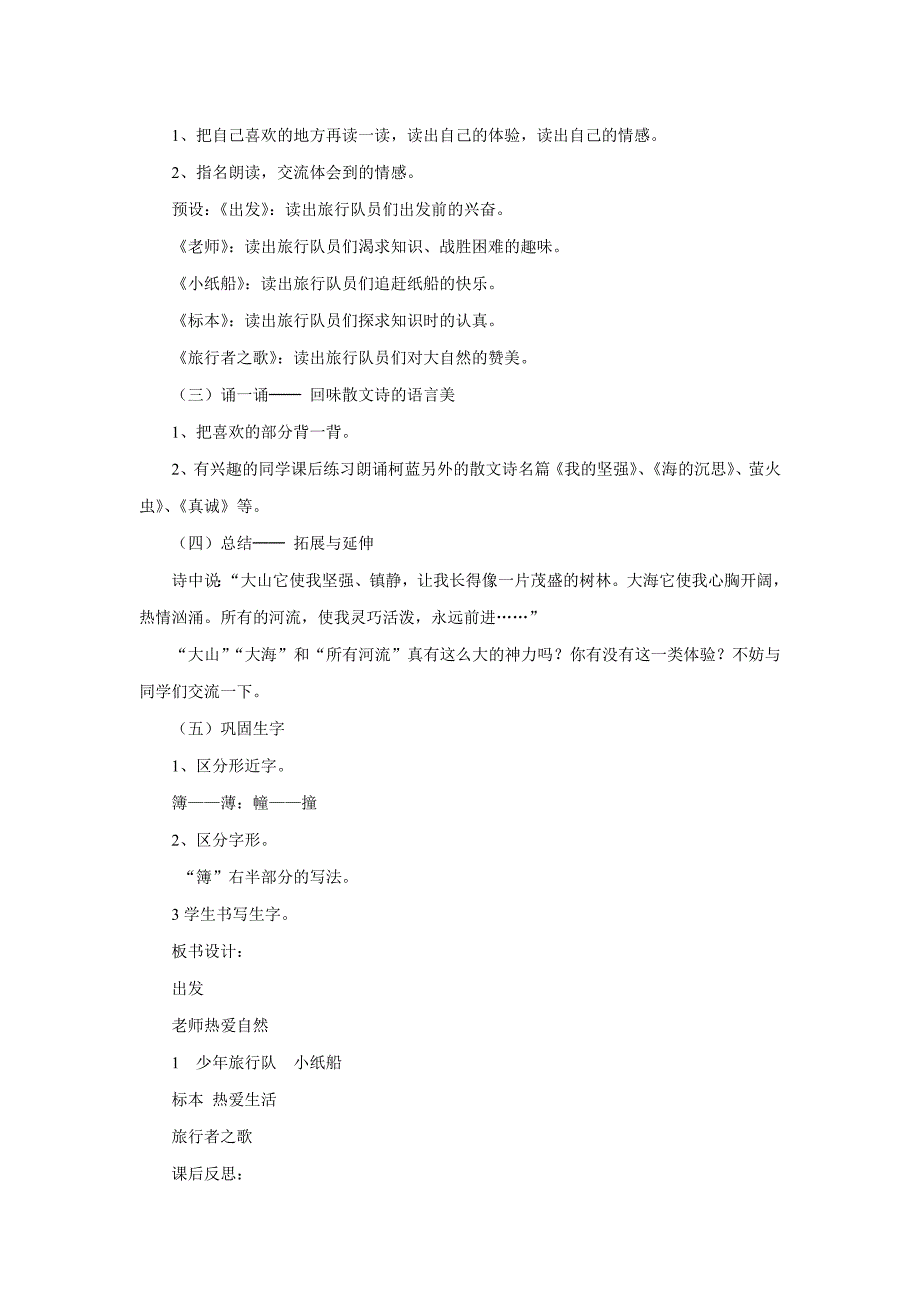 1、把自己喜欢的地方再读一读，读出自己的体验，读出自己的情感。

2、指名朗读，交流体会到的情感。

预设：《出发》：读出旅行队员们出发前的兴奋。

《老师》：读出旅行队员们渴求知识、战胜困难的趣味。

《小纸船》：读出旅行队员们追赶纸船的快乐。

《标本》：读出旅行队员们探求知识时的认真。

《旅行者之歌》：读出旅行队员们对大自然的赞美。

（三）诵一诵—— 回味散文诗的语言美

1、把喜欢的部分背一背。

2、有兴趣的同学课后练习朗诵柯蓝另外的散文诗名篇《我的坚强》、《海的沉思》、萤火虫》、《真诚》等。

（四）总结—— 拓展与延伸

诗中说“大山它使我坚强、镇静，让我长得像一片茂盛的树林。大海它使我心胸开阔，热情汹涌。所有的河流，使我灵巧活泼，永远前进……”

“大山”“大海”和“所有河流”真有这么大的神力吗？你有没有这一类体验？不妨与同学们交流一下。

（五）巩固生字

1、区分形近字。

簿——薄；幢——撞

2、区分字形。

“簿”右半部分的写法。

3 学生书写生字。

板书设计：

出发

老师热爱自然

1 少年旅行队 小纸船

标本 热爱生活

旅行者之歌

课后反思：